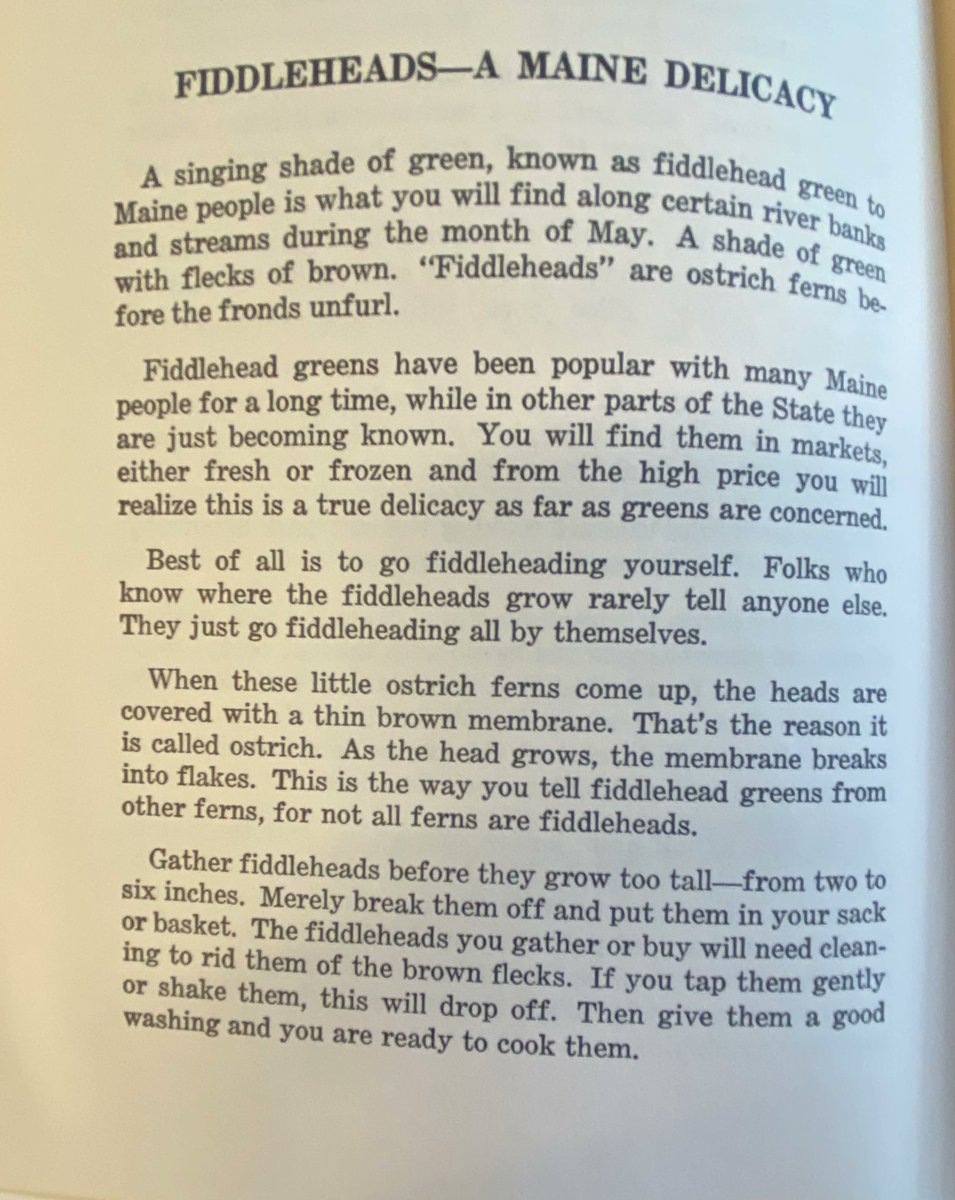 FIDDLEHEADS—A MAINE DELICACY

A singing shade of green, known as fiddlehead green to Maine people is what you will find along certain river banks and streams during the month of May. A shade of green with flecks of brown. "Fiddleheads" are ostrich ferns before the fronds unfurl.

Fiddlehead greens have been popular with many Maine people for a long time, while in other parts of the State they are just becoming known. You will find them in markets, either fresh or frozen and from the high price you will realize this is a true delicacy as far as greens are concerned.

Best of all is to go fiddleheading yourself. Folks who know where the fiddleheads grow rarely tell anyone else. They just go fiddleheading all by themselves.

When these little ostrich ferns come up, the heads are covered with a thin brown membrane. That's the reason it is called ostrich. As the head grows, the membrane breaks into flakes. This is the way you tell fiddlehead greens from other ferns, for not all ferns are fiddleheads.

Gather fiddleheads before they grow too tall—from two to six inches. Merely break them off and put them in your sack or basket. The fiddleheads you gather or buy will need cleaning to rid them of the brown flecks. If you tap them gently or shake them, this will drop off. Then give them a good washing and you are ready to cook them.